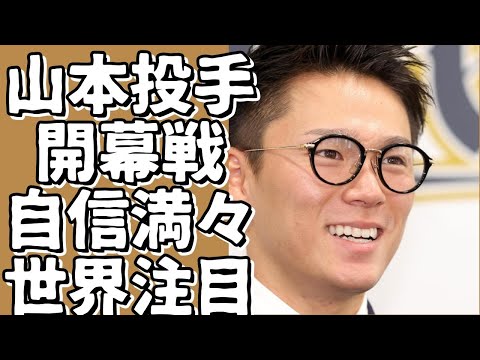 山本投手
開幕戦
自信満々
世界注目